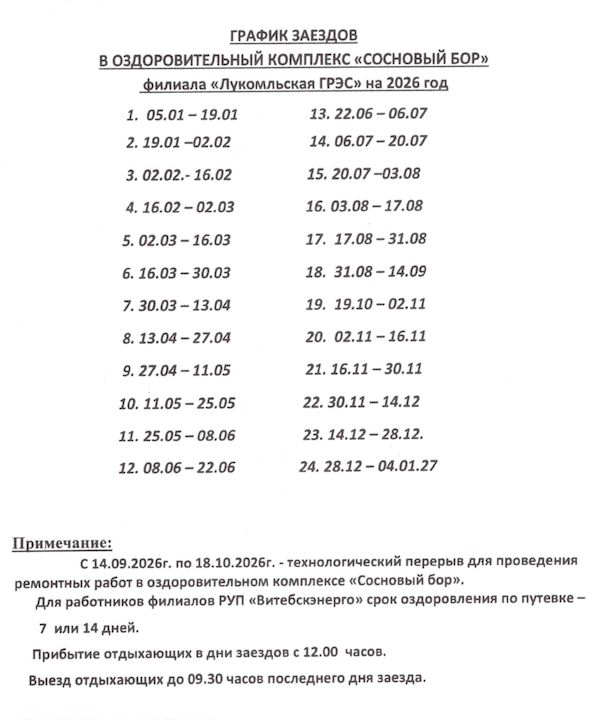 ГРАФИК ЗАЕЗДОВ
В ОЗДОРОВИТЕЛЬНЫЙ КОМПЛЕКС «СОСНОВЫЙ БОР»
филиала «Лукомльская ГРЭС» на 2026 год

1. 05.01 – 19.01
2. 19.01 –02.02
3. 02.02.- 16.02
4. 16.02 – 02.03
5. 02.03 – 16.03
6. 16.03 – 30.03
7. 30.03 – 13.04
8. 13.04 – 27.04
9. 27.04 – 11.05
10. 11.05 – 25.05
11. 25.05 – 08.06
12. 08.06 – 22.06

13. 22.06 – 06.07
14. 06.07 – 20.07
15. 20.07 –03.08
16. 03.08 – 17.08
17. 17.08 – 31.08
18. 31.08 – 14.09
19. 19.10 – 02.11
20. 02.11 – 16.11
21. 16.11 – 30.11
22. 30.11 – 14.12
23. 14.12 – 28.12.
24. 28.12 – 04.01.27

Примечание:
С 14.09.2026г. по 18.10.2026г. - технологический перерыв для проведения ремонтных работ в оздоровительном комплексе «Сосновый бор».

Для работников филиалов РУП «Витебскэнерго» срок оздоровления по путевке – 7 или 14 дней.

Прибытие отдыхающих в дни заездов с 12.00 часов.

Выезд отдыхающих до 09.30 часов последнего дня заезда.